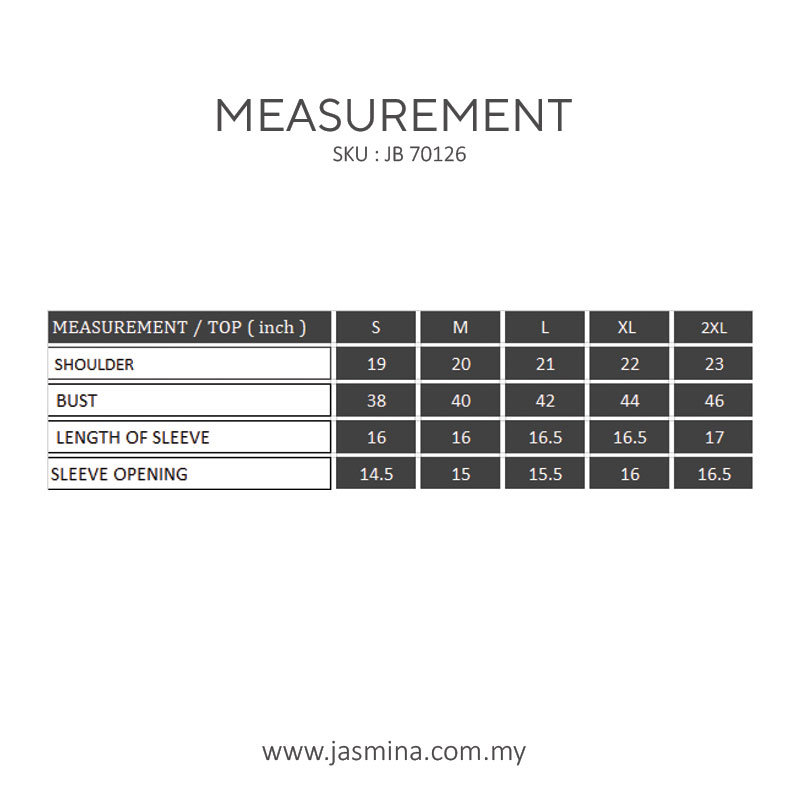 MEASUREMENT
SKU : JB 70126

| MEASUREMENT / TOP ( inch ) | S | M | L | XL | 2XL |
|---|---|---|---|---|---|
| SHOULDER | 19 | 20 | 21 | 22 | 23 |
| BUST | 38 | 40 | 42 | 44 | 46 |
| LENGTH OF SLEEVE | 16 | 16 | 16.5 | 16.5 | 17 |
| SLEEVE OPENING | 14.5 | 15 | 15.5 | 16 | 16.5 |

www.jasmina.com.my